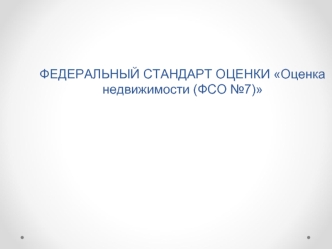 ФЕДЕРАЛЬНЫЙ СТАНДАРТ ОЦЕНКИ «Оценка недвижимости (ФСО №7)»